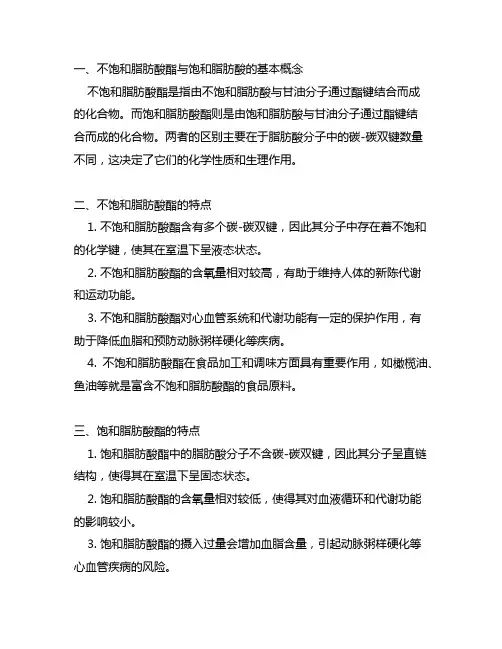 一、不饱和脂肪酸酯与饱和脂肪酸的基本概念

不饱和脂肪酸酯是指由不饱和脂肪酸与甘油分子通过酯键结合而成的化合物。而饱和脂肪酸酯则是由饱和脂肪酸与甘油分子通过酯键结合而成的化合物。两者的区别主要在于脂肪酸分子中的碳-碳双键数量不同，这决定了它们的化学性质和生理作用。

二、不饱和脂肪酸酯的特点

1. 不饱和脂肪酸酯含有多个碳-碳双键，因此其分子中存在着不饱和的化学键，使其在室温下呈液态状态。

2. 不饱和脂肪酸酯的含氧量相对较高，有助于维持人体的新陈代谢和运动功能。

3. 不饱和脂肪酸酯对心血管系统和代谢功能有一定的保护作用，有助于降低血脂和预防动脉粥样硬化等疾病。

4. 不饱和脂肪酸酯在食品加工和调味方面具有重要作用，如橄榄油、鱼油等就是富含不饱和脂肪酸酯的食品原料。

三、饱和脂肪酸酯的特点

1. 饱和脂肪酸酯中的脂肪酸分子不含碳-碳双键，因此其分子呈直链结构，使得其在室温下呈固态状态。

2. 饱和脂肪酸酯的含氧量相对较低，使得其对血液循环和代谢功能的影响较小。

3. 饱和脂肪酸酯的摄入过量会增加血脂含量，引起动脉粥样硬化等心血管疾病的风险。